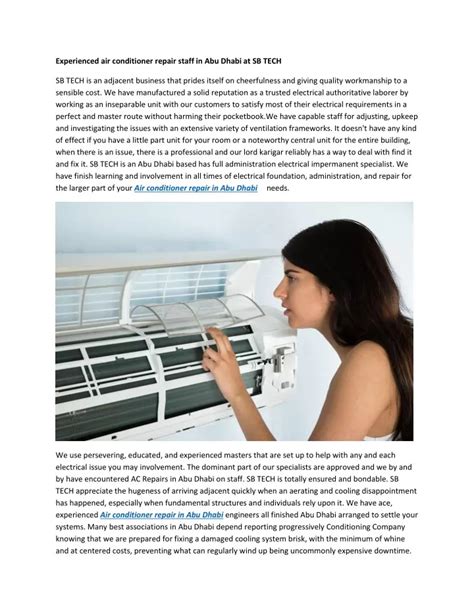 Experienced air conditioner repair staff in Abu Dhabi at SB TECH

SB TECH is an adjacent business that prides itself on cheerfulness and giving quality workmanship to a sensible cost. We have manufactured a solid reputation as a trusted electrical authoritative laborer by working as an inseparable unit with our customers to satisfy most of their electrical requirements in a perfect and master route without harming their pocketbook.We have capable staff for adjusting, upkeep and investigating the issues with an extensive variety of ventilation frameworks. It doesn't have any kind of effect if you have a little part unit for your room or a noteworthy central unit for the entire building, when there is an issue, there is a professional and our lord karigar reliably has a way to deal with find it and fix it. SB TECH is an Abu Dhabi based has full administration electrical impermanent specialist. We have finish learning and involvement in all times of electrical foundation, administration, and repair for the larger part of your Air conditioner repair in Abu Dhabi needs.

We use persevering, educated, and experienced masters that are set up to help with any and each electrical issue you may involvement. The dominant part of our specialists are approved and we by and by have encountered AC Repairs in Abu Dhabi on staff. SB TECH is totally ensured and bondable. SB TECH appreciate the hugeness of arriving adjacent quickly when an aerating and cooling disappointment has happened, especially when fundamental structures and individuals rely upon it. We have ace, experienced Air conditioner repair in Abu Dhabi engineers all finished Abu Dhabi arranged to settle your systems. Many best associations in Abu Dhabi depend reporting progressively Conditioning Company knowing that we are prepared for fixing a damaged cooling system brisk, with the minimum of whine and at centered costs, preventing what can regularly wind up being uncommonly expensive downtime.